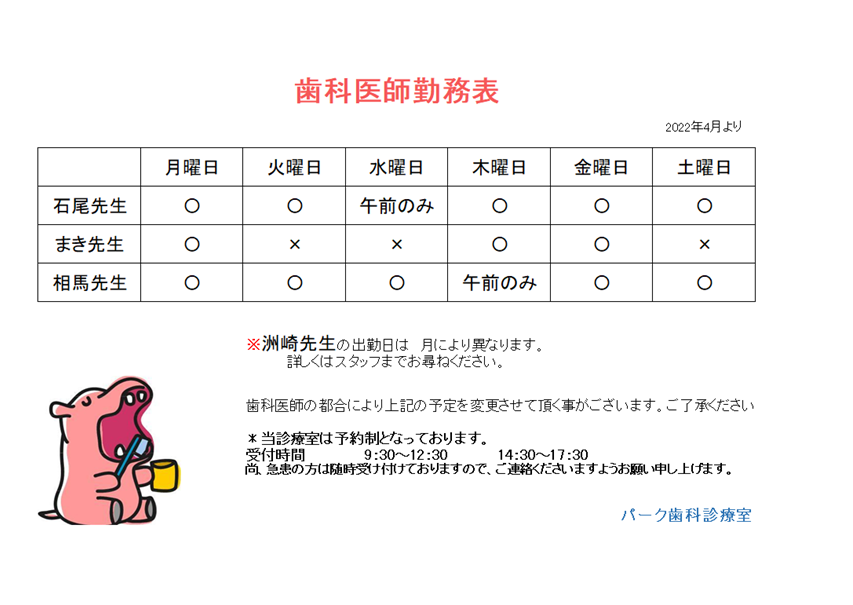 歯科医師勤務表

2022年4月より

| | 月曜日 | 火曜日 | 水曜日 | 木曜日 | 金曜日 | 土曜日 |
|---|---|---|---|---|---|---|
| 石尾先生 | ○ | ○ | 午前のみ | ○ | ○ | ○ |
| まき先生 | ○ | × | × | ○ | ○ | × |
| 相馬先生 | ○ | ○ | ○ | 午前のみ | ○ | ○ |

※洲崎先生の出勤日は　月により異なります。
詳しくはスタッフまでお尋ねください。

歯科医師の都合により上記の予定を変更させて頂く事がございます。ご了承ください

＊当診療室は予約制となっております。
受付時間　　9:30～12:30　　14:30～17:30
尚、急患の方は随時受け付けておりますので、ご連絡くださいますようお願い申し上げます。

パーク歯科診療室